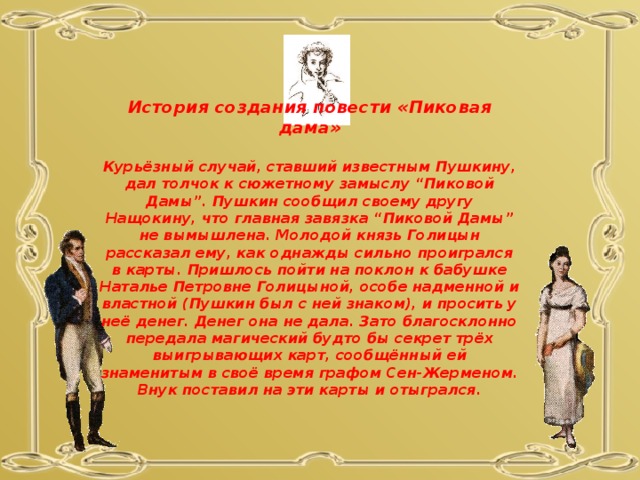 История создания повести «Пиковая дама»

Курьёзный случай, ставший известным Пушкину, дал толчок к сюжетному замыслу “Пиковой Дамы”. Пушкин сообщил своему другу Нащокину, что главная завязка “Пиковой Дамы” не вымышлена. Молодой князь Голицын рассказал ему, как однажды сильно проигрался в карты. Пришлось пойти на поклон к бабушке Наталье Петровне Голицыной, особе надменной и властной (Пушкин был с ней знаком), и просить у неё денег. Денег она не дала. Зато благосклонно передала магический будто бы секрет трёх выигрывающих карт, сообщённый ей знаменитым в своё время графом Сен-Жерменом. Внук поставил на эти карты и отыгрался.